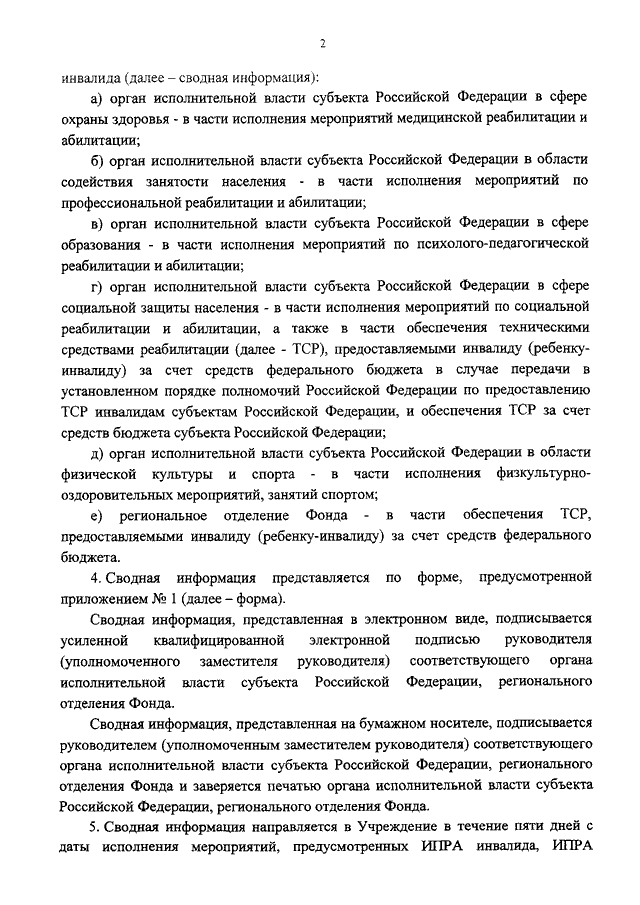 2

инвалида (далее – сводная информация):

а) орган исполнительной власти субъекта Российской Федерации в сфере охраны здоровья - в части исполнения мероприятий медицинской реабилитации и абилитации;

б) орган исполнительной власти субъекта Российской Федерации в области содействия занятости населения - в части исполнения мероприятий по профессиональной реабилитации и абилитации;

в) орган исполнительной власти субъекта Российской Федерации в сфере образования - в части исполнения мероприятий по психолого-педагогической реабилитации и абилитации;

г) орган исполнительной власти субъекта Российской Федерации в сфере социальной защиты населения - в части исполнения мероприятий по социальной реабилитации и абилитации, а также в части обеспечения техническими средствами реабилитации (далее - ТСР), предоставляемыми инвалиду (ребенку-инвалиду) за счет средств федерального бюджета в случае передачи в установленном порядке полномочий Российской Федерации по предоставлению ТСР инвалидам субъектам Российской Федерации, и обеспечения ТСР за счет средств бюджета субъекта Российской Федерации;

д) орган исполнительной власти субъекта Российской Федерации в области физической культуры и спорта - в части исполнения физкультурно-оздоровительных мероприятий, занятий спортом;

е) региональное отделение Фонда - в части обеспечения ТСР, предоставляемыми инвалиду (ребенку-инвалиду) за счет средств федерального бюджета.

4. Сводная информация представляется по форме, предусмотренной приложением № 1 (далее – форма).

Сводная информация, представленная в электронном виде, подписывается усиленной квалифицированной электронной подписью руководителя (уполномоченного заместителя руководителя) соответствующего органа исполнительной власти субъекта Российской Федерации, регионального отделения Фонда.

Сводная информация, представленная на бумажном носителе, подписывается руководителем (уполномоченным заместителем руководителя) соответствующего органа исполнительной власти субъекта Российской Федерации, регионального отделения Фонда и заверяется печатью органа исполнительной власти субъекта Российской Федерации, регионального отделения Фонда.

5. Сводная информация направляется в Учреждение в течение пяти дней с даты исполнения мероприятий, предусмотренных ИПРА инвалида, ИПРА